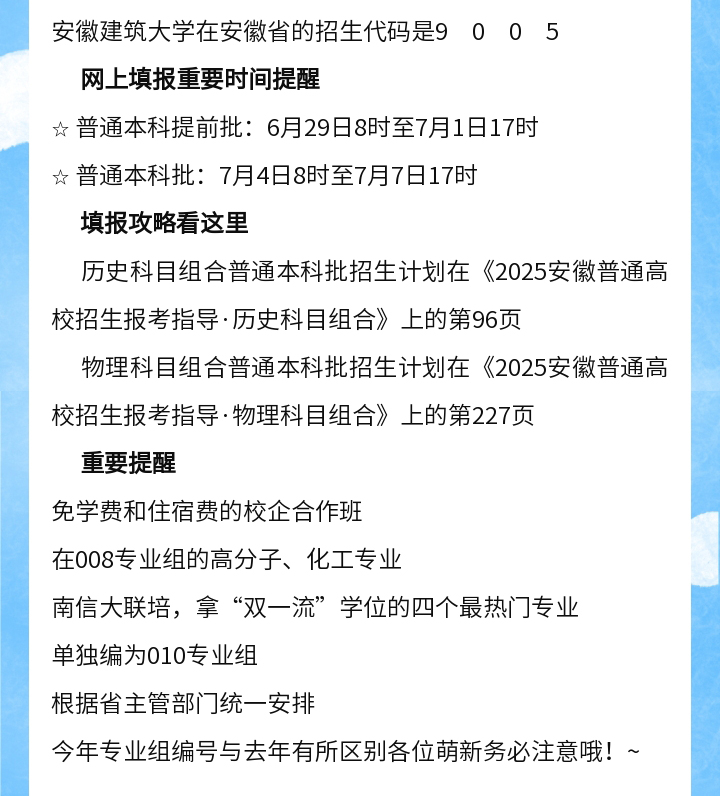 安徽建筑大学在安徽省的招生代码是9　0　0　5

网上填报重要时间提醒

☆ 普通本科提前批：6月29日8时至7月1日17时

☆ 普通本科批：7月4日8时至7月7日17时

填报攻略看这里

历史科目组合普通本科批招生计划在《2025安徽普通高校招生报考指导·历史科目组合》上的第96页

物理科目组合普通本科批招生计划在《2025安徽普通高校招生报考指导·物理科目组合》上的第227页

重要提醒

免学费和住宿费的校企合作班

在008专业组的高分子、化工专业

南信大联培，拿“双一流”学位的四个最热门专业

单独编为010专业组

根据省主管部门统一安排

今年专业组编号与去年有所区别各位萌新务必注意哦！~